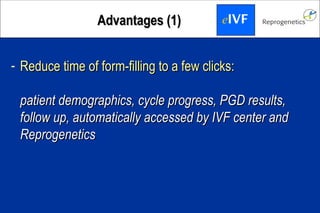 Advantages (1)

eIVF

Reprogenetics

- Reduce time of form-filling to a few clicks:

patient demographics, cycle progress, PGD results, follow up, automatically accessed by IVF center and Reprogenetics